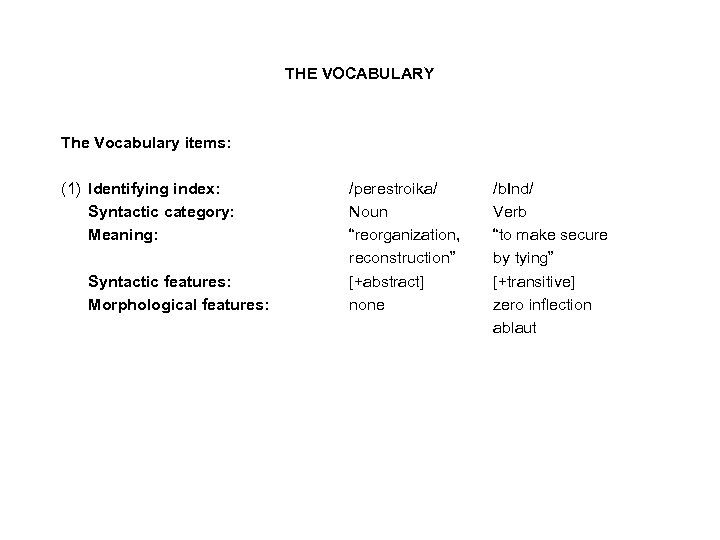 THE VOCABULARY

The Vocabulary items:

| (1) Identifying index: | /perestroika/ | /bInd/ |
|---|---|---|
| Syntactic category: | Noun | Verb |
| Meaning: | “reorganization, reconstruction” | “to make secure by tying” |
| Syntactic features: | [+abstract] | [+transitive] |
| Morphological features: | none | zero inflection ablaut |